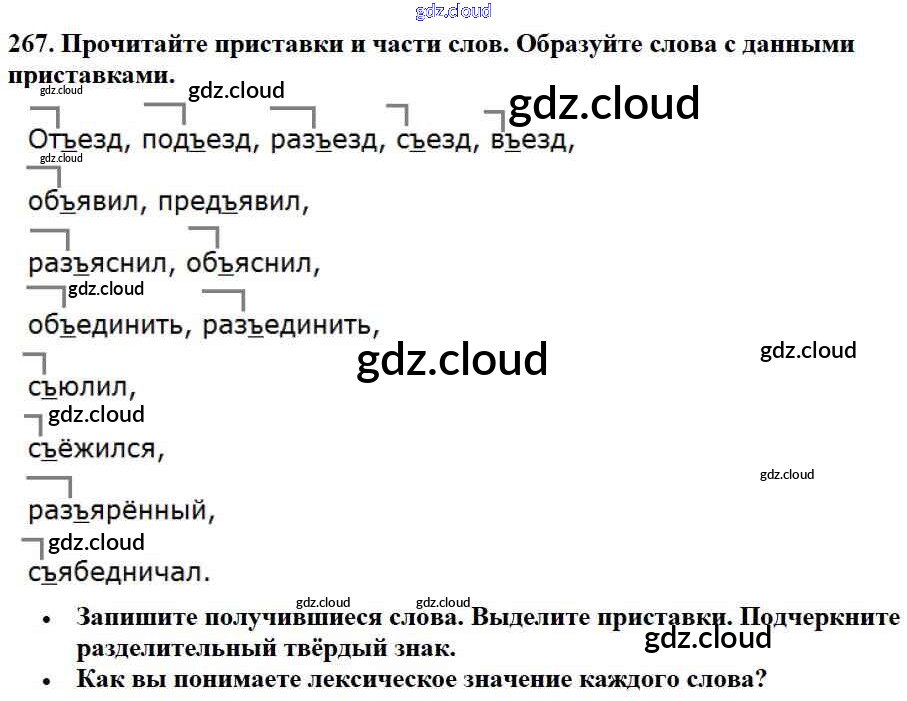 267. Прочитайте приставки и части слов. Образуйте слова с данными приставками.

Отъезд, подъезд, разъезд, съезд, въезд,

объявил, предъявил,

разъяснил, объяснил,

объединить, разъединить,

съюлил,

съёжился,

разъярённый,

съябедничал.

• Запишите получившиеся слова. Выделите приставки. Подчеркните разделительный твёрдый знак.
• Как вы понимаете лексическое значение каждого слова?

gdz.cloud